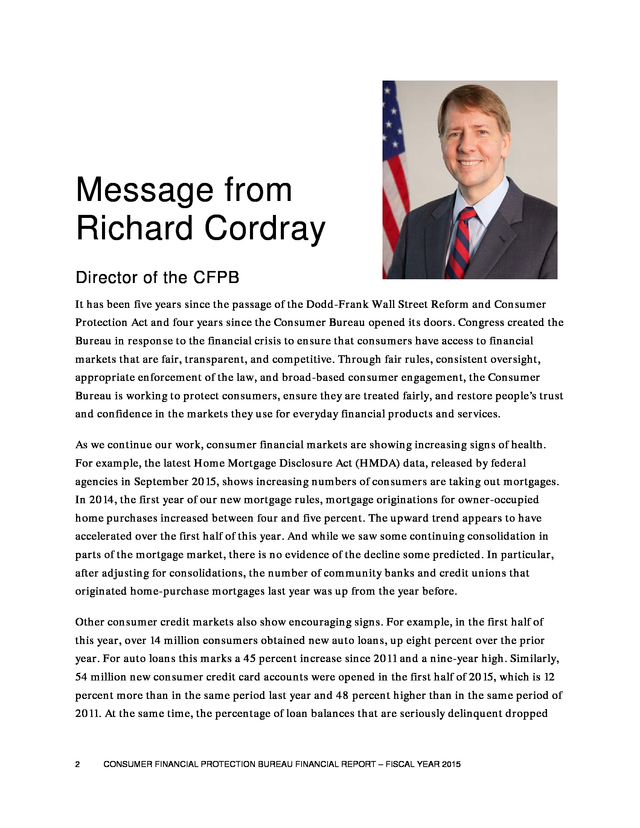 Message from Richard Cordray

Director of the CFPB

It has been five years since the passage of the Dodd-Frank Wall Street Reform and Consumer Protection Act and four years since the Consumer Bureau opened its doors. Congress created the Bureau in response to the financial crisis to ensure that consumers have access to financial markets that are fair, transparent, and competitive. Through fair rules, consistent oversight, appropriate enforcement of the law, and broad-based consumer engagement, the Consumer Bureau is working to protect consumers, ensure they are treated fairly, and restore people's trust and confidence in the markets they use for everyday financial products and services.

As we continue our work, consumer financial markets are showing increasing signs of health. For example, the latest Home Mortgage Disclosure Act (HMDA) data, released by federal agencies in September 2015, shows increasing numbers of consumers are taking out mortgages. In 2014, the first year of our new mortgage rules, mortgage originations for owner-occupied home purchases increased between four and five percent. The upward trend appears to have accelerated over the first half of this year. And while we saw some continuing consolidation in parts of the mortgage market, there is no evidence of the decline some predicted. In particular, after adjusting for consolidations, the number of community banks and credit unions that originated home-purchase mortgages last year was up from the year before.

Other consumer credit markets also show encouraging signs. For example, in the first half of this year, over 14 million consumers obtained new auto loans, up eight percent over the prior year. For auto loans this marks a 45 percent increase since 2011 and a nine-year high. Similarly, 54 million new consumer credit card accounts were opened in the first half of 2015, which is 12 percent more than in the same period last year and 48 percent higher than in the same period of 2011. At the same time, the percentage of loan balances that are seriously delinquent dropped

2 CONSUMER FINANCIAL PROTECTION BUREAU FINANCIAL REPORT – FISCAL YEAR 2015